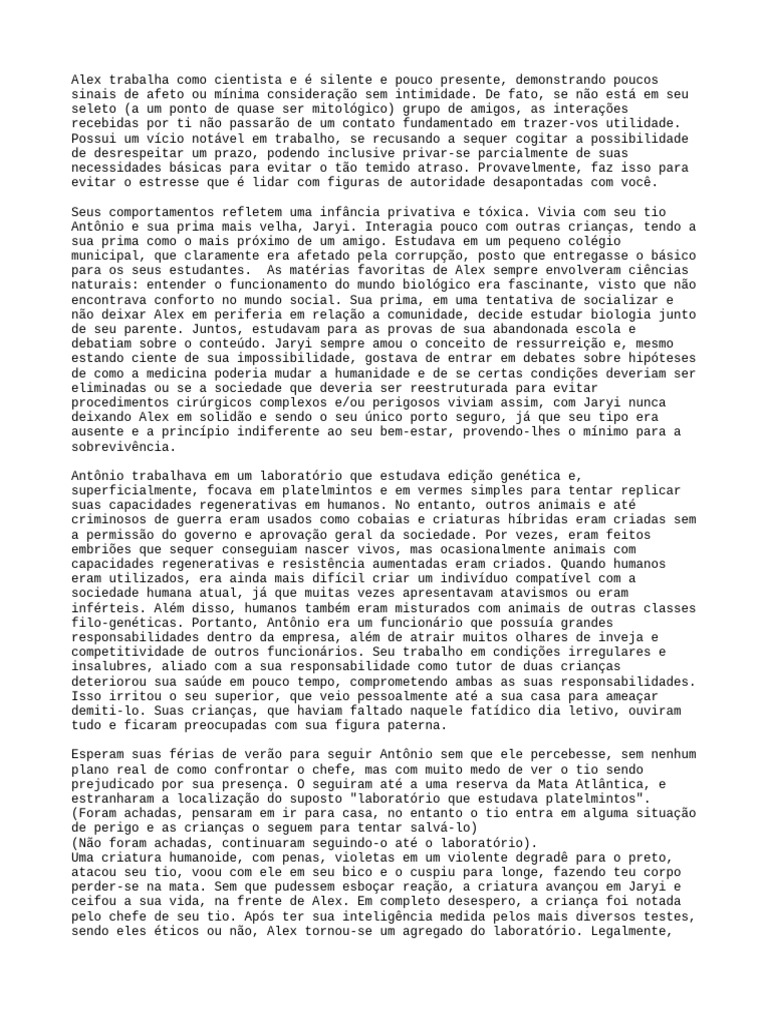 Alex trabalha como cientista e é silente e pouco presente, demonstrando poucos sinais de afeto ou mínima consideração sem intimidade. De fato, se não está em seu seleto (a um ponto de quase ser mitológico) grupo de amigos, as interações recebidas por ti não passarão de um contato fundamentado em trazer-vos utilidade. Possui um vício notável em trabalho, se recusando a sequer cogitar a possibilidade de desrespeitar um prazo, podendo inclusive privar-se parcialmente de suas necessidades básicas para evitar o tão temido atraso. Provavelmente, faz isso para evitar o estresse que é lidar com figuras de autoridade desapontadas com você.

Seus comportamentos refletem uma infância privativa e tóxica. Vivia com seu tio Antônio e sua prima mais velha, Jaryi. Interagia pouco com outras crianças, tendo a sua prima como o mais próximo de um amigo. Estudava em um pequeno colégio municipal, que claramente era afetado pela corrupção, posto que entregasse o básico para os seus estudantes. As matérias favoritas de Alex sempre envolveram ciências naturais: entender o funcionamento do mundo biológico era fascinante, visto que não encontrava conforto no mundo social. Sua prima, em uma tentativa de socializar e não deixar Alex em periferia em relação a comunidade, decide estudar biologia junto de seu parente. Juntos, estudavam para as provas de sua abandonada escola e debatiam sobre o conteúdo. Jaryi sempre amou o conceito de ressurreição e, mesmo estando ciente de sua impossibilidade, gostava de entrar em debates sobre hipóteses de como a medicina poderia mudar a humanidade e de se certas condições deveriam ser eliminadas ou se a sociedade que deveria ser reestruturada para evitar procedimentos cirúrgicos complexos e/ou perigosos viviam assim, com Jaryi nunca deixando Alex em solidão e sendo o seu único porto seguro, já que seu tipo era ausente e a princípio indiferente ao seu bem-estar, provendo-lhes o mínimo para a sobrevivência.

Antônio trabalhava em um laboratório que estudava edição genética e, superficialmente, focava em platelmintos e em vermes simples para tentar replicar suas capacidades regenerativas em humanos. No entanto, outros animais e até criminosos de guerra eram usados como cobaias e criaturas híbridas eram criadas sem a permissão do governo e aprovação geral da sociedade. Por vezes, eram feitos embriões que sequer conseguiam nascer vivos, mas ocasionalmente animais com capacidades regenerativas e resistência aumentadas eram criados. Quando humanos eram utilizados, era ainda mais difícil criar um indivíduo compatível com a sociedade humana atual, já que muitas vezes apresentavam atavismos ou eram inférteis. Além disso, humanos também eram misturados com animais de outras classes filo-genéticas. Portanto, Antônio era um funcionário que possuía grandes responsabilidades dentro da empresa, além de atrair muitos olhares de inveja e competitividade de outros funcionários. Seu trabalho em condições irregulares e insalubres, aliado com a sua responsabilidade como tutor de duas crianças deteriorou sua saúde em pouco tempo, comprometendo ambas as suas responsabilidades. Isso irritou o seu superior, que veio pessoalmente até a sua casa para ameaçar demiti-lo. Suas crianças, que haviam faltado naquele fatídico dia letivo, ouviram tudo e ficaram preocupadas com sua figura paterna.

Esperam suas férias de verão para seguir Antônio sem que ele percebesse, sem nenhum plano real de como confrontar o chefe, mas com muito medo de ver o tio sendo prejudicado por sua presença. O seguiram até a uma reserva da Mata Atlântica, e estranharam a localização do suposto "laboratório que estudava platelmintos".
(Foram achadas, pensaram em ir para casa, no entanto o tio entra em alguma situação de perigo e as crianças o seguem para tentar salvá-lo)
(Não foram achadas, continuaram seguindo-o até o laboratório).
Uma criatura humanoide, com penas, violetas em um violente degradê para o preto, atacou seu tio, voou com ele em seu bico e o cuspiu para longe, fazendo teu corpo perder-se na mata. Sem que pudessem esboçar reação, a criatura avançou em Jaryi e ceifou a sua vida, na frente de Alex. Em completo desespero, a criança foi notada pelo chefe de seu tio. Após ter sua inteligência medida pelos mais diversos testes, sendo eles éticos ou não, Alex tornou-se um agregado do laboratório. Legalmente,